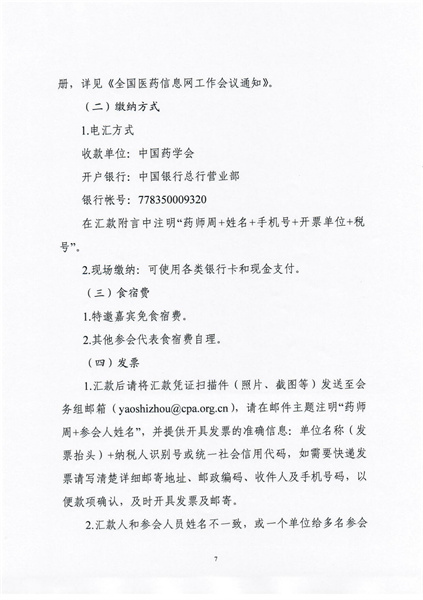 册，详见《全国医药信息网工作会议通知》。

（二）缴纳方式

1.电汇方式

收款单位：中国药学会

开户银行：中国银行总行营业部

银行帐号：778350009320

在汇款附言中注明“药师周+姓名+手机号+开票单位+税号”。

2.现场缴纳：可使用各类银行卡和现金支付。

（三）食宿费

1.特邀嘉宾免食宿费。

2.其他参会代表食宿费自理。

（四）发票

1.汇款后请将汇款凭证扫描件（照片、截图等）发送至会务组邮箱（yaoshizhou@cpa.org.cn），请在邮件主题注明“药师周+参会人姓名”，并提供开具发票的准确信息：单位名称（发票抬头）+纳税人识别号或统一社会信用代码，如需要快递发票请写清楚详细邮寄地址、邮政编码、收件人及手机号码，以便款项确认，及时开具发票及邮寄。

2.汇款人和参会人员姓名不一致，或一个单位给多名参会

7